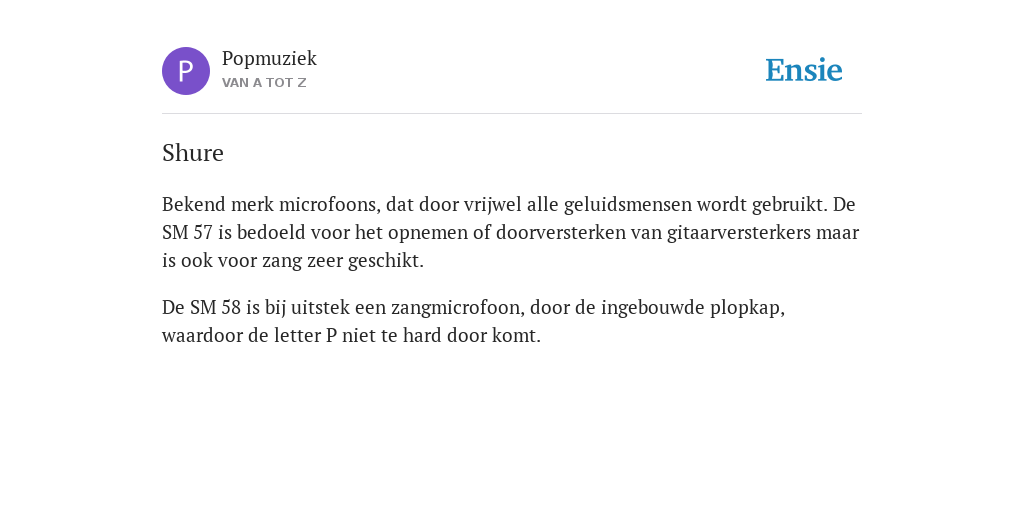 P
Popmuziek
VAN A TOT Z

Ensie

Shure

Bekend merk microfoons, dat door vrijwel alle geluidsmensen wordt gebruikt. De SM 57 is bedoeld voor het opnemen of doorversterken van gitaarversterkers maar is ook voor zang zeer geschikt.

De SM 58 is bij uitstek een zangmicrofoon, door de ingebouwde plopkap, waardoor de letter P niet te hard door komt.